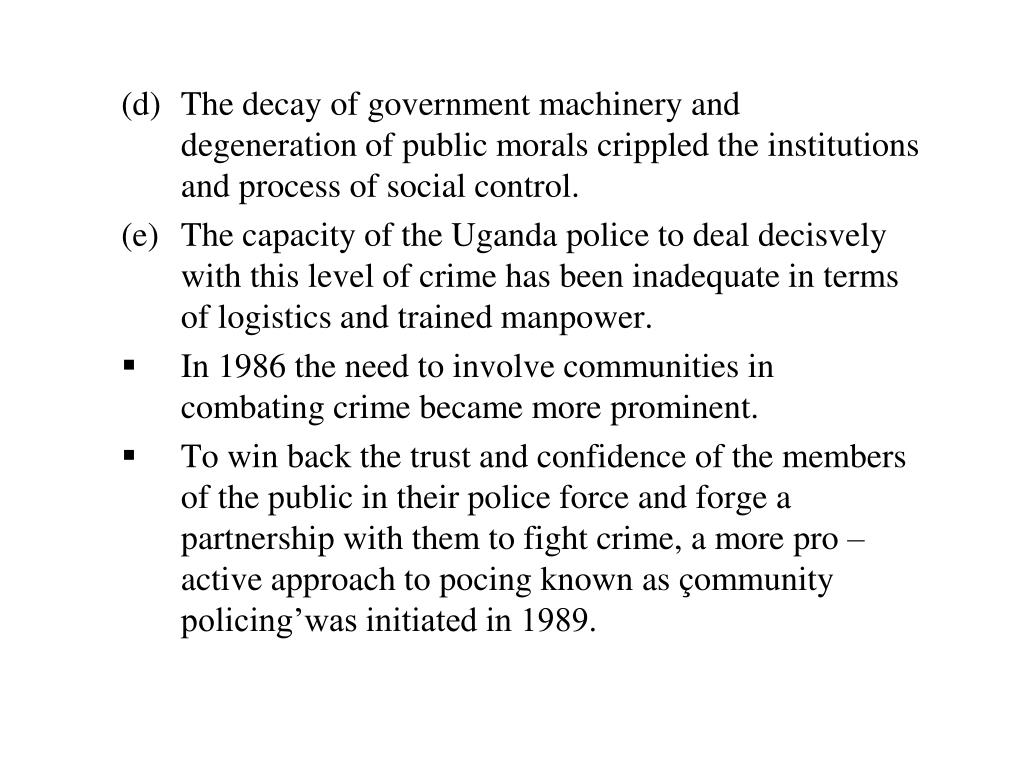 (d) The decay of government machinery and degeneration of public morals crippled the institutions and process of social control.

(e) The capacity of the Uganda police to deal decisvely with this level of crime has been inadequate in terms of logistics and trained manpower.

▪ In 1986 the need to involve communities in combating crime became more prominent.

▪ To win back the trust and confidence of the members of the public in their police force and forge a partnership with them to fight crime, a more pro – active approach to pocing known as çommunity policing’was initiated in 1989.